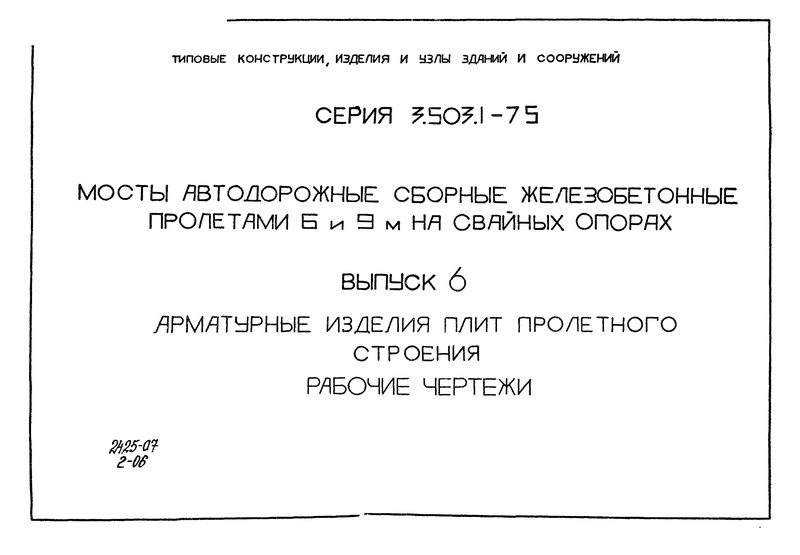 ТИПОВЫЕ КОНСТРУКЦИИ, ИЗДЕЛИЯ И УЗЛЫ ЗДАНИЙ И СООРУЖЕНИЙ

СЕРИЯ 3.503.1-75

МОСТЫ АВТОДОРОЖНЫЕ СБОРНЫЕ ЖЕЛЕЗОБЕТОННЫЕ ПРОЛЕТАМИ 6 и 9 м НА СВАЙНЫХ ОПОРАХ

ВЫПУСК 6

АРМАТУРНЫЕ ИЗДЕЛИЯ ПЛИТ ПРОЛЕТНОГО СТРОЕНИЯ

РАБОЧИЕ ЧЕРТЕЖИ

2425-07
2-06